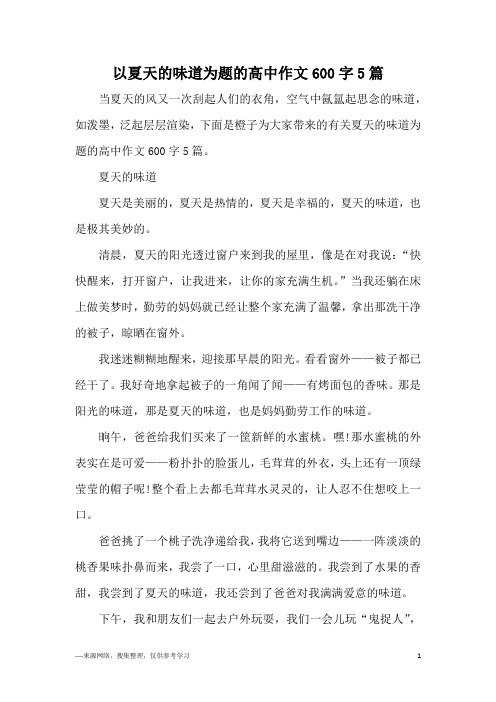 以夏天的味道为题的高中作文 600 字 5 篇

当夏天的风又一次刮起人们的衣角，空气中氤氲起思念的味道，如泼墨，泛起层层渲染，下面是橙子为大家带来的有关夏天的味道为题的高中作文 600 字 5 篇。

夏天的味道

夏天是美丽的，夏天是热情的，夏天是幸福的，夏天的味道，也是极其美妙的。

清晨，夏天的阳光透过窗户来到我的屋里，像是在对我说：“快快醒来，打开窗户，让我进来，让你的家充满生机。”当我还躺在床上做美梦时，勤劳的妈妈就已经让整个家充满了温馨，拿出那洗干净的被子，晾晒在窗外。

我迷迷糊糊地醒来，迎接那早晨的阳光。看看窗外——被子都已经干了。我好奇地拿起被子的一角闻了闻——有烤面包的香味。那是阳光的味道，那是夏天的味道，也是妈妈勤劳工作的味道。

晌午，爸爸给我们买来了一筐新鲜的水蜜桃。嘿!那水蜜桃的外表实在是可爱——粉扑扑的脸蛋儿，毛茸茸的外衣，头上还有一顶绿莹莹的帽子呢!整个看上去都毛茸茸水灵灵的，让人忍不住想咬上一口。

爸爸挑了一个桃子洗净递给我，我将它送到嘴边——一阵淡淡的桃香果味扑鼻而来，我尝了一口，心里甜滋滋的。我尝到了水果的香甜，我尝到了夏天的味道，我还尝到了爸爸对我满满爱意的味道。

下午，我和朋友们一起去户外玩耍，我们一会儿玩“鬼捉人”，

—来源网络，搜集整理，仅供参考学习

1